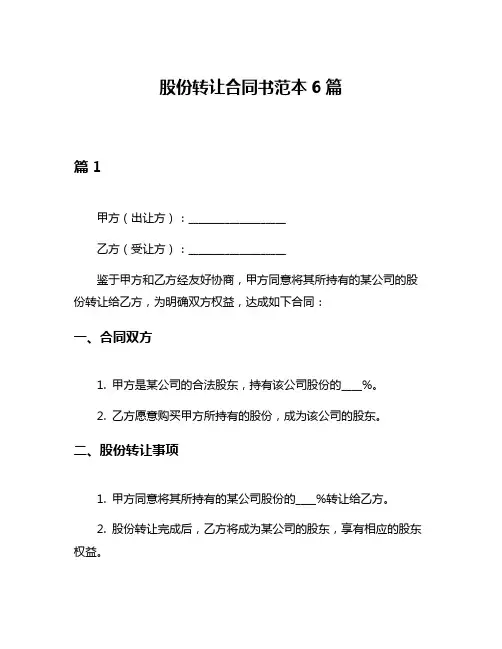 股份转让合同书范本 6 篇

篇 1

甲方（出让方）：________________

乙方（受让方）：________________

鉴于甲方和乙方经友好协商，甲方同意将其所持有的某公司的股份转让给乙方，为明确双方权益，达成如下合同：

一、合同双方

1. 甲方是某公司的合法股东，持有该公司股份的____%。

2. 乙方愿意购买甲方所持有的股份，成为该公司的股东。

二、股份转让事项

1. 甲方同意将其所持有的某公司股份的____%转让给乙方。

2. 股份转让完成后，乙方将成为某公司的股东，享有相应的股东权益。